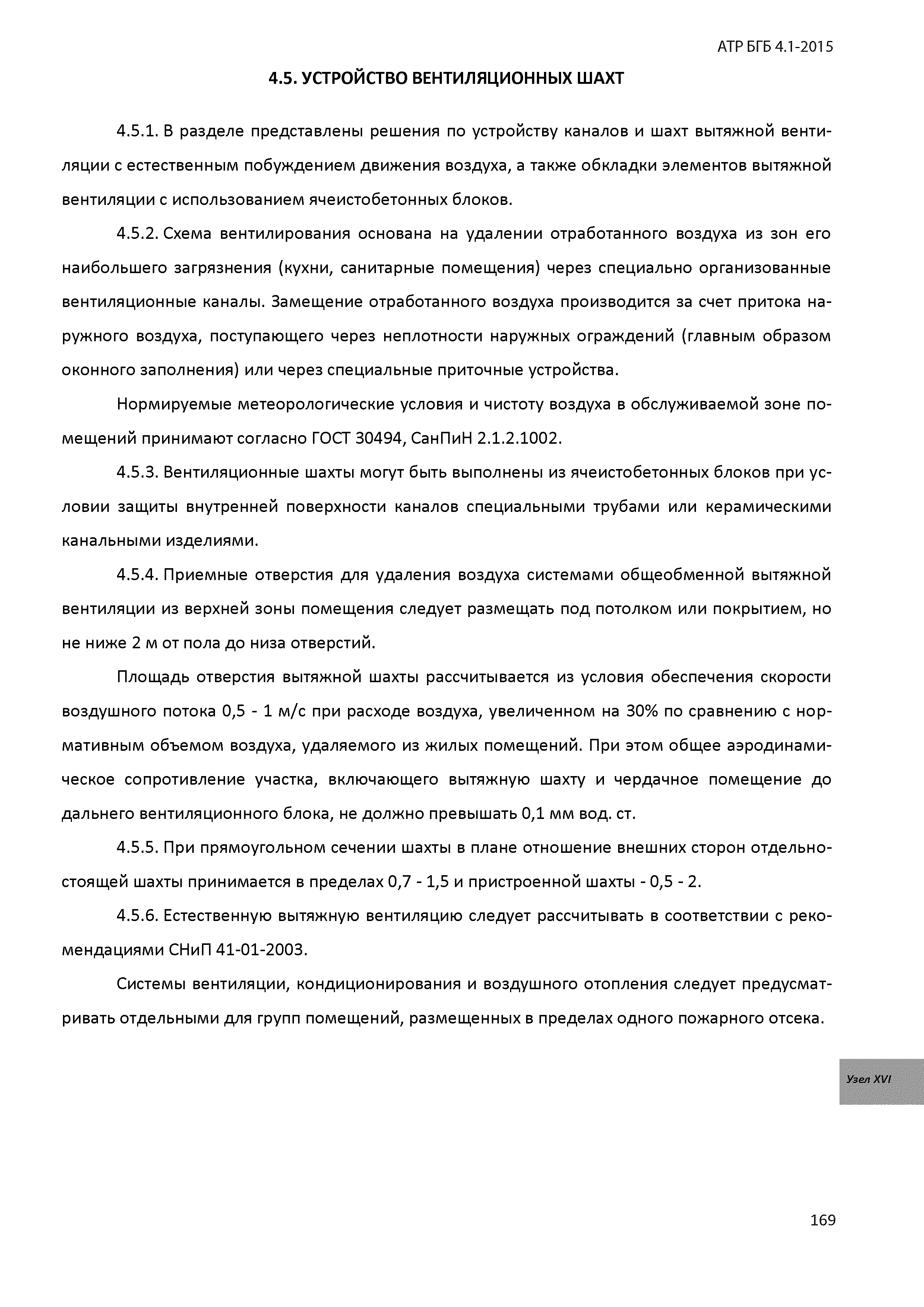 АТР БГБ 4.1-2015

4.5. УСТРОЙСТВО ВЕНТИЛЯЦИОННЫХ ШАХТ

4.5.1. В разделе представлены решения по устройству каналов и шахт вытяжной вентиляции с естественным побуждением движения воздуха, а также обкладки элементов вытяжной вентиляции с использованием ячеистобетонных блоков.

4.5.2. Схема вентилирования основана на удалении отработанного воздуха из зон его наибольшего загрязнения (кухни, санитарные помещения) через специально организованные вентиляционные каналы. Замещение отработанного воздуха производится за счет притока наружного воздуха, поступающего через неплотности наружных ограждений (главным образом оконного заполнения) или через специальные приточные устройства.

Нормируемые метеорологические условия и чистоту воздуха в обслуживаемой зоне помещений принимают согласно ГОСТ 30494, СанПиН 2.1.2.1002.

4.5.3. Вентиляционные шахты могут быть выполнены из ячеистобетонных блоков при условии защиты внутренней поверхности каналов специальными трубами или керамическими канальными изделиями.

4.5.4. Приемные отверстия для удаления воздуха системами общеобменной вытяжной вентиляции из верхней зоны помещения следует размещать под потолком или покрытием, но не ниже 2 м от пола до низа отверстий.

Площадь отверстия вытяжной шахты рассчитывается из условия обеспечения скорости воздушного потока 0,5 - 1 м/с при расходе воздуха, увеличенном на 30% по сравнению с нормативным объемом воздуха, удаляемого из жилых помещений. При этом общее аэродинамическое сопротивление участка, включающего вытяжную шахту и чердачное помещение до дальнего вентиляционного блока, не должно превышать 0,1 мм вод. ст.

4.5.5. При прямоугольном сечении шахты в плане отношение внешних сторон отдельностоящей шахты принимается в пределах 0,7 - 1,5 и пристроенной шахты - 0,5 - 2.

4.5.6. Естественную вытяжную вентиляцию следует рассчитывать в соответствии с рекомендациями СНиП 41-01-2003.

Системы вентиляции, кондиционирования и воздушного отопления следует предусматривать отдельными для групп помещений, размещенных в пределах одного пожарного отсека.

Узел XVI

169